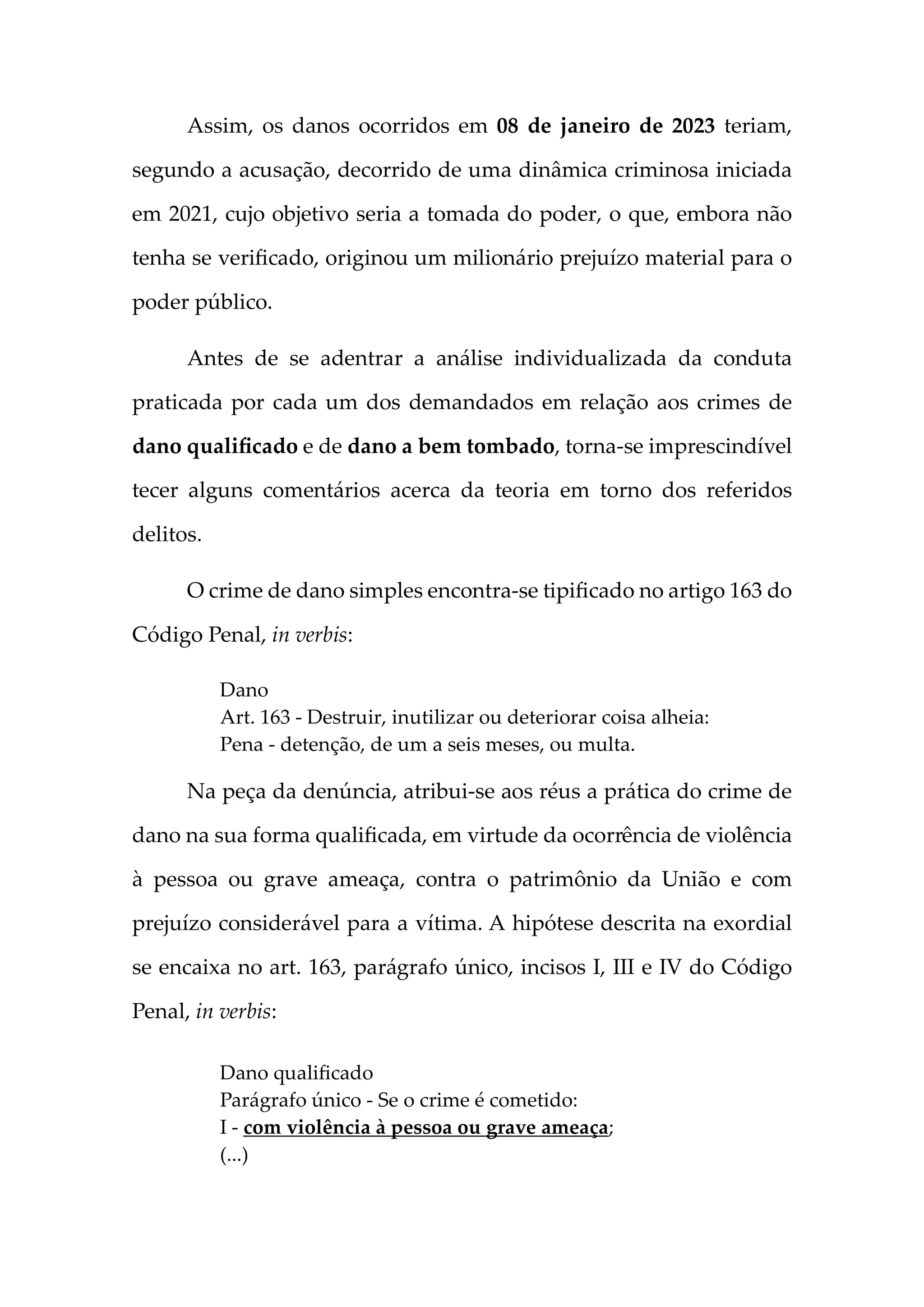 Assim, os danos ocorridos em 08 de janeiro de 2023 teriam, segundo a acusação, decorrido de uma dinâmica criminosa iniciada em 2021, cujo objetivo seria a tomada do poder, o que, embora não tenha se verificado, originou um milionário prejuízo material para o poder público.

Antes de se adentrar a análise individualizada da conduta praticada por cada um dos demandados em relação aos crimes de dano qualificado e de dano a bem tombado, torna-se imprescindível tecer alguns comentários acerca da teoria em torno dos referidos delitos.

O crime de dano simples encontra-se tipificado no artigo 163 do Código Penal, in verbis:

Dano
Art. 163 - Destruir, inutilizar ou deteriorar coisa alheia:
Pena - detenção, de um a seis meses, ou multa.

Na peça da denúncia, atribui-se aos réus a prática do crime de dano na sua forma qualificada, em virtude da ocorrência de violência à pessoa ou grave ameaça, contra o patrimônio da União e com prejuízo considerável para a vítima. A hipótese descrita na exordial se encaixa no art. 163, parágrafo único, incisos I, III e IV do Código Penal, in verbis:

Dano qualificado
Parágrafo único - Se o crime é cometido:
I - com violência à pessoa ou grave ameaça;
(...)